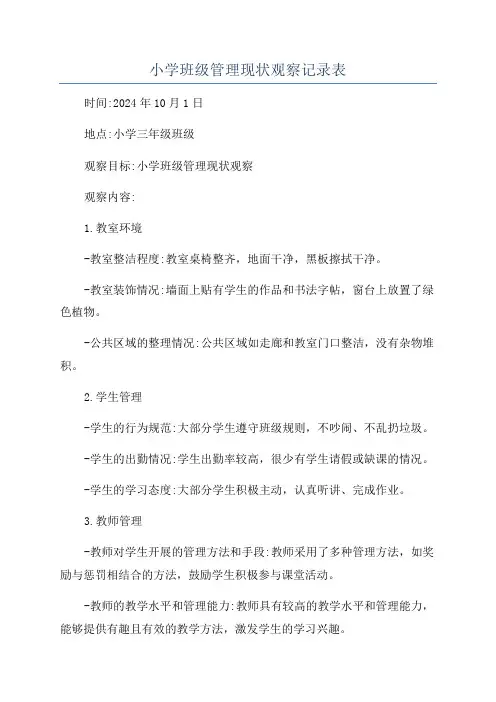 小学班级管理现状观察记录表

时间:2024年10月1日

地点:小学三年级班级

观察目标:小学班级管理现状观察

观察内容:

1.教室环境

-教室整洁程度:教室桌椅整齐，地面干净，黑板擦拭干净。

-教室装饰情况:墙面上贴有学生的作品和书法字帖，窗台上放置了绿色植物。

-公共区域的整理情况:公共区域如走廊和教室门口整洁，没有杂物堆积。

2.学生管理

-学生的行为规范:大部分学生遵守班级规则，不吵闹、不乱扔垃圾。

-学生的出勤情况:学生出勤率较高，很少有学生请假或缺课的情况。

-学生的学习态度:大部分学生积极主动，认真听讲、完成作业。

3.教师管理

-教师对学生开展的管理方法和手段:教师采用了多种管理方法，如奖励与惩罚相结合的方法，鼓励学生积极参与课堂活动。

-教师的教学水平和管理能力:教师具有较高的教学水平和管理能力，能够提供有趣且有效的教学方法，激发学生的学习兴趣。